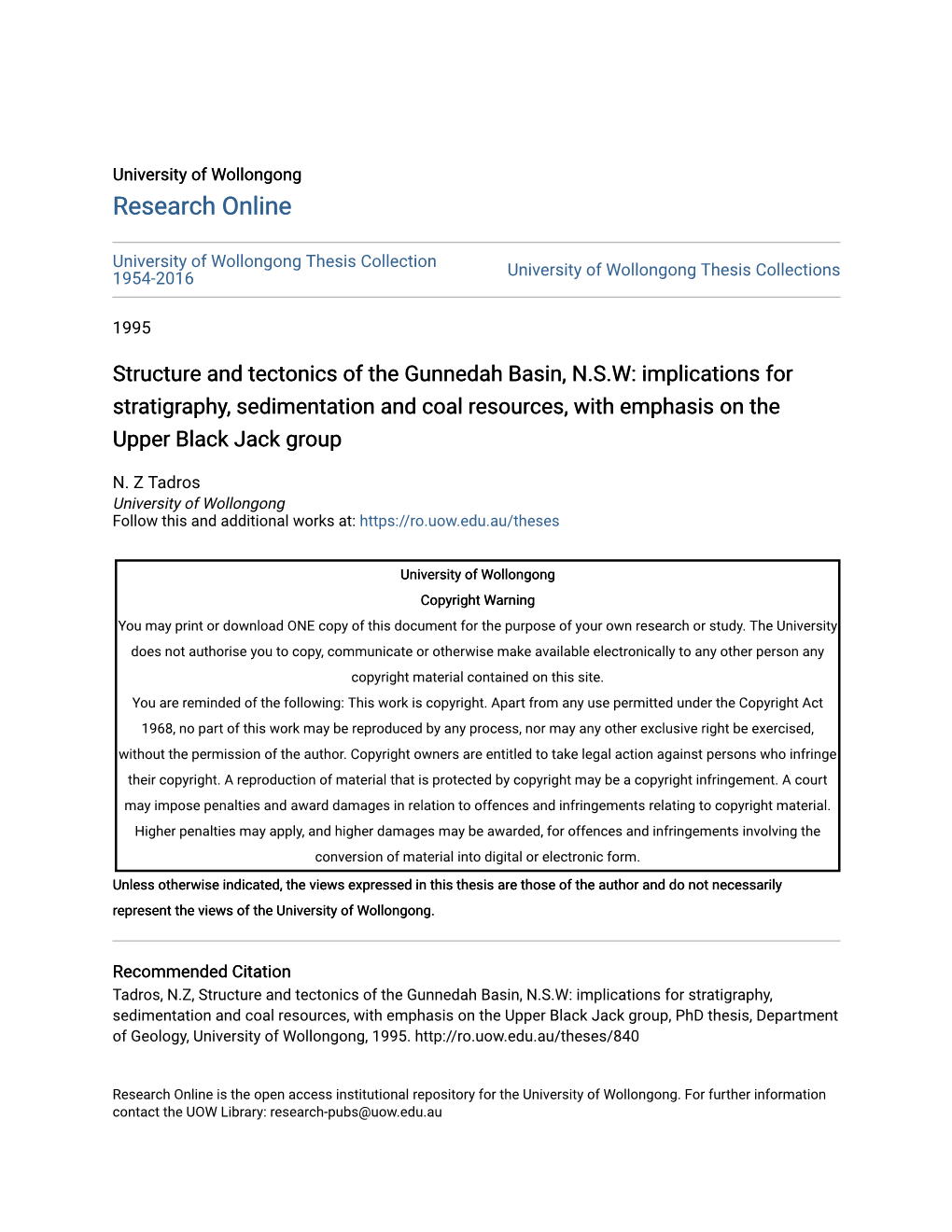 University of Wollongong
Research Online

University of Wollongong Thesis Collection 1954-2016

University of Wollongong Thesis Collections

1995

Structure and tectonics of the Gunnedah Basin, N.S.W: implications for stratigraphy, sedimentation and coal resources, with emphasis on the Upper Black Jack group

N. Z Tadros
University of Wollongong
Follow this and additional works at: https://ro.uow.edu.au/theses

University of Wollongong
Copyright Warning
You may print or download ONE copy of this document for the purpose of your own research or study. The University does not authorise you to copy, communicate or otherwise make available electronically to any other person any copyright material contained on this site.
You are reminded of the following: This work is copyright. Apart from any use permitted under the Copyright Act 1968, no part of this work may be reproduced by any process, nor may any other exclusive right be exercised, without the permission of the author. Copyright owners are entitled to take legal action against persons who infringe their copyright. A reproduction of material that is protected by copyright may be a copyright infringement. A court may impose penalties and award damages in relation to offences and infringements relating to copyright material. Higher penalties may apply, and higher damages may be awarded, for offences and infringements involving the conversion of material into digital or electronic form.

Unless otherwise indicated, the views expressed in this thesis are those of the author and do not necessarily represent the views of the University of Wollongong.

Recommended Citation
Tadros, N.Z, Structure and tectonics of the Gunnedah Basin, N.S.W: implications for stratigraphy, sedimentation and coal resources, with emphasis on the Upper Black Jack group, PhD thesis, Department of Geology, University of Wollongong, 1995. http://ro.uow.edu.au/theses/840

Research Online is the open access institutional repository for the University of Wollongong. For further information contact the UOW Library: research-pubs@uow.edu.au